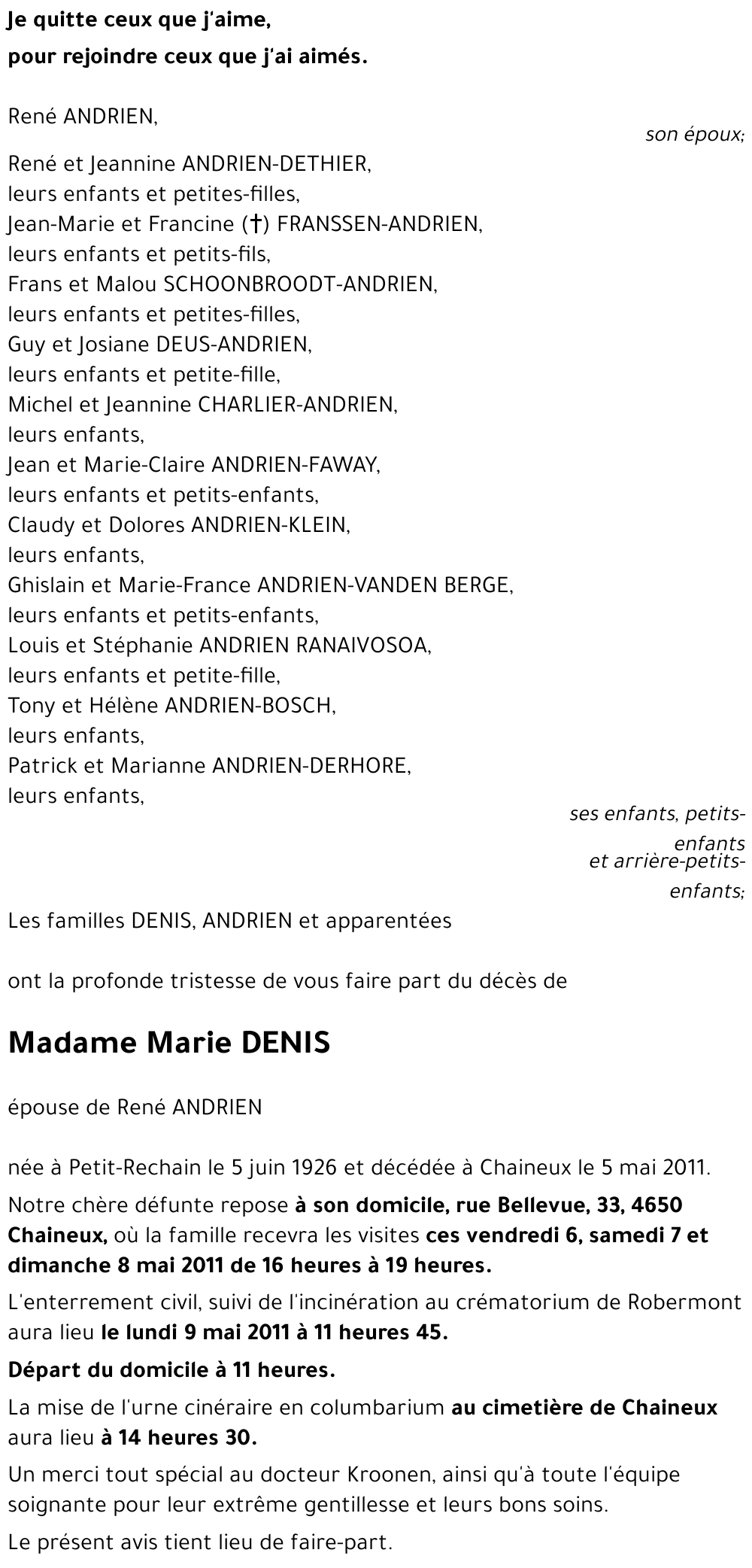 Je quitte ceux que j'aime,
pour rejoindre ceux que j'ai aimés.

René ANDRIEN,
son époux;

René et Jeannine ANDRIEN-DETHIER,
leurs enfants et petites-filles,
Jean-Marie et Francine (†) FRANSSEN-ANDRIEN,
leurs enfants et petits-fils,
Frans et Malou SCHOONBROODT-ANDRIEN,
leurs enfants et petites-filles,
Guy et Josiane DEUS-ANDRIEN,
leurs enfants et petite-fille,
Michel et Jeannine CHARLIER-ANDRIEN,
leurs enfants,
Jean et Marie-Claire ANDRIEN-FAWAY,
leurs enfants et petits-enfants,
Claudy et Dolores ANDRIEN-KLEIN,
leurs enfants,
Ghislain et Marie-France ANDRIEN-VANDEN BERGE,
leurs enfants et petits-enfants,
Louis et Stéphanie ANDRIEN RANAIVOSOA,
leurs enfants et petite-fille,
Tony et Hélène ANDRIEN-BOSCH,
leurs enfants,
Patrick et Marianne ANDRIEN-DERHORE,
leurs enfants,
ses enfants, petits-enfants
et arrière-petits-enfants;

Les familles DENIS, ANDRIEN et apparentées

ont la profonde tristesse de vous faire part du décès de

Madame Marie DENIS

épouse de René ANDRIEN

née à Petit-Rechain le 5 juin 1926 et décédée à Chaineux le 5 mai 2011.

Notre chère défunte repose à son domicile, rue Bellevue, 33, 4650 Chaineux, où la famille recevra les visites ces vendredi 6, samedi 7 et dimanche 8 mai 2011 de 16 heures à 19 heures.

L'enterrement civil, suivi de l'incinération au crématorium de Robermont aura lieu le lundi 9 mai 2011 à 11 heures 45.

Départ du domicile à 11 heures.

La mise de l'urne cinéraire en columbarium au cimetière de Chaineux aura lieu à 14 heures 30.

Un merci tout spécial au docteur Kroonen, ainsi qu'à toute l'équipe soignante pour leur extrême gentillesse et leurs bons soins.

Le présent avis tient lieu de faire-part.